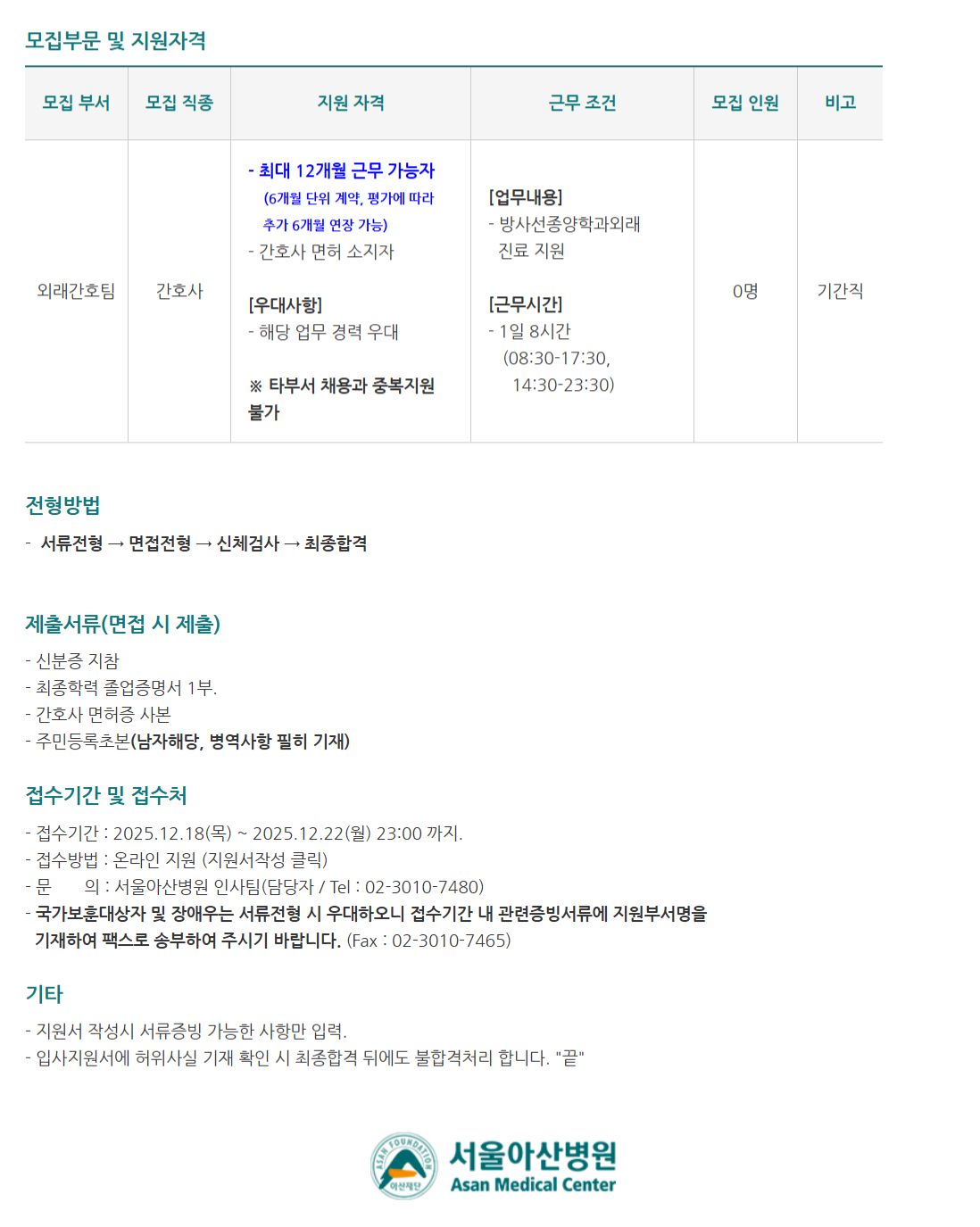 모집부문 및 지원자격

| 모집 부서 | 모집 직종 | 지원 자격 | 근무 조건 | 모집 인원 | 비고 |
|---|---|---|---|---|---|
| 외래간호팀 | 간호사 | - 최대 12개월 근무 가능자 (6개월 단위 계약, 평가에 따라 추가 6개월 연장 가능) - 간호사 면허 소지자 [우대사항] - 해당 업무 경력 우대 ※ 타부서 채용과 중복지원 불가 | [업무내용] - 방사선종양학과외래 진료 지원 [근무시간] - 1일 8시간 (08:30-17:30, 14:30-23:30) | 0명 | 기간직 |

전형방법

- 서류전형 → 면접전형 → 신체검사 → 최종합격

제출서류(면접 시 제출)

- 신분증 지참
- 최종학력 졸업증명서 1부.
- 간호사 면허증 사본
- 주민등록초본(남자해당, 병역사항 필히 기재)

접수기간 및 접수처

- 접수기간 : 2025.12.18(목) ~ 2025.12.22(월) 23:00 까지.
- 접수방법 : 온라인 지원 (지원서작성 클릭)
- 문 의 : 서울아산병원 인사팀(담당자 / Tel : 02-3010-7480)
- 국가보훈대상자 및 장애우는 서류전형 시 우대하오니 접수기간 내 관련증빙서류에 지원부서명을 기재하여 팩스로 송부하여 주시기 바랍니다. (Fax : 02-3010-7465)

기타

- 지원서 작성시 서류증빙 가능한 사항만 입력.
- 입사지원서에 허위사실 기재 확인 시 최종합격 뒤에도 불합격처리 합니다. "끝"

ASAN FOUNDATION 아산재단 서울아산병원 Asan Medical Center